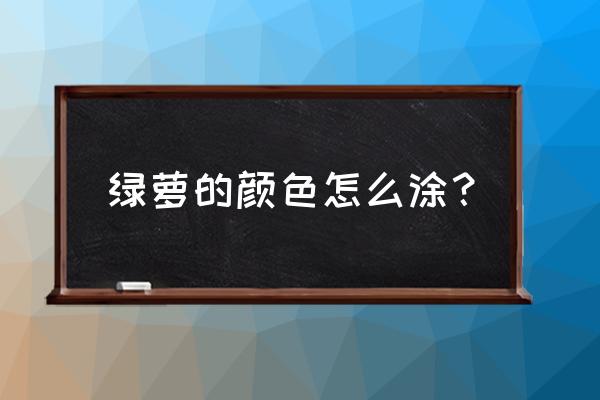 绿萝的颜色怎么涂？